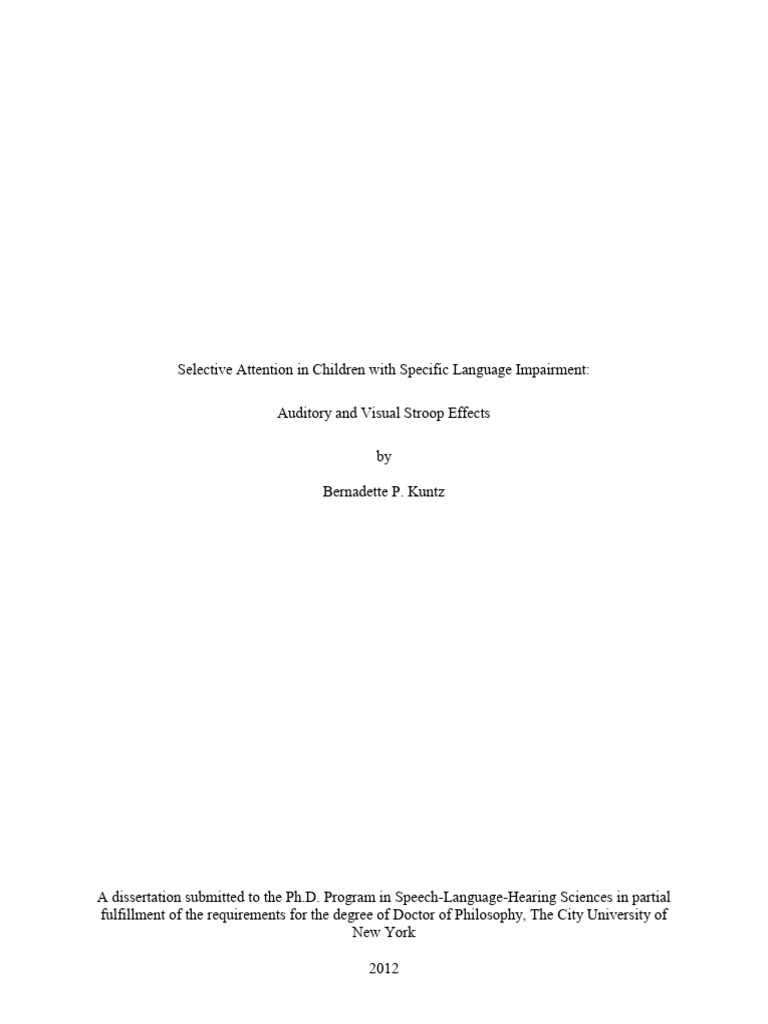 Selective Attention in Children with Specific Language Impairment:

Auditory and Visual Stroop Effects

by

Bernadette P. Kuntz

A dissertation submitted to the Ph.D. Program in Speech-Language-Hearing Sciences in partial fulfillment of the requirements for the degree of Doctor of Philosophy, The City University of New York

2012